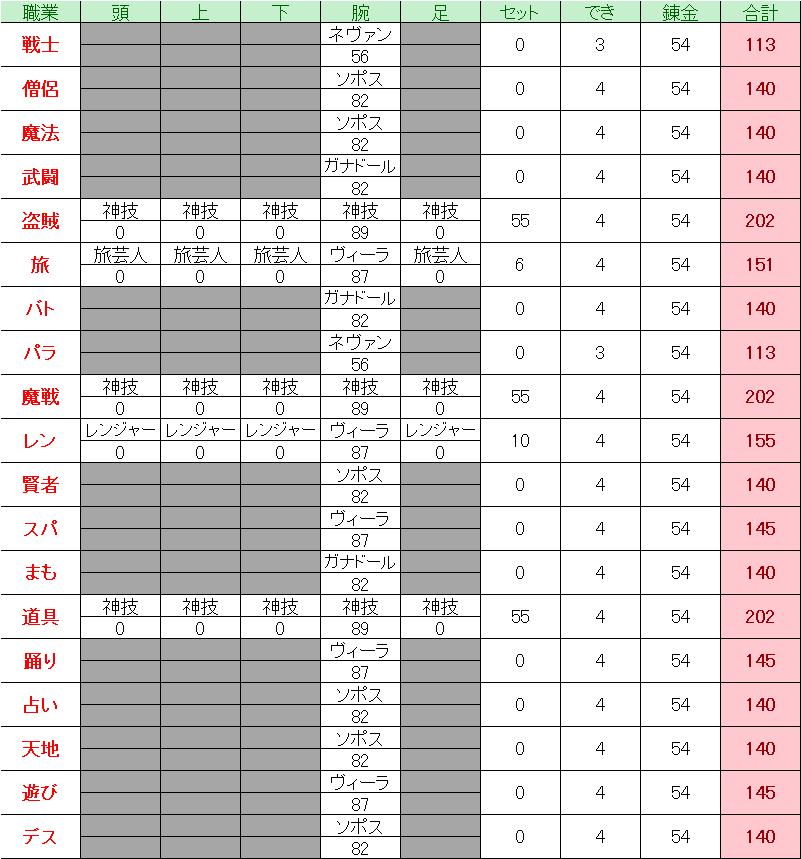 | 職業 | 頭 | 上 | 下 | 腕 | 足 | セット | でき | 錬金 | 合計 |
|---|---|---|---|---|---|---|---|---|---|
| 戦士 | | | | ネヴァン 56 | | 0 | 3 | 54 | 113 |
| 僧侶 | | | | ソポス 82 | | 0 | 4 | 54 | 140 |
| 魔法 | | | | ソポス 82 | | 0 | 4 | 54 | 140 |
| 武闘 | | | | ガナドール 82 | | 0 | 4 | 54 | 140 |
| 盗賊 | 神技 0 | 神技 0 | 神技 0 | 神技 89 | 神技 0 | 55 | 4 | 54 | 202 |
| 旅 | 旅芸人 0 | 旅芸人 0 | 旅芸人 0 | ヴィーラ 87 | 旅芸人 0 | 6 | 4 | 54 | 151 |
| バト | | | | ガナドール 82 | | 0 | 4 | 54 | 140 |
| パラ | | | | ネヴァン 56 | | 0 | 3 | 54 | 113 |
| 魔戦 | 神技 0 | 神技 0 | 神技 0 | 神技 89 | 神技 0 | 55 | 4 | 54 | 202 |
| レン | レンジャー 0 | レンジャー 0 | レンジャー 0 | ヴィーラ 87 | レンジャー 0 | 10 | 4 | 54 | 155 |
| 賢者 | | | | ソポス 82 | | 0 | 4 | 54 | 140 |
| スパ | | | | ヴィーラ 87 | | 0 | 4 | 54 | 145 |
| まも | | | | ガナドール 82 | | 0 | 4 | 54 | 140 |
| 道具 | 神技 0 | 神技 0 | 神技 0 | 神技 89 | 神技 0 | 55 | 4 | 54 | 202 |
| 踊り | | | | ヴィーラ 87 | | 0 | 4 | 54 | 145 |
| 占い | | | | ソポス 82 | | 0 | 4 | 54 | 140 |
| 天地 | | | | ソポス 82 | | 0 | 4 | 54 | 140 |
| 遊び | | | | ヴィーラ 87 | | 0 | 4 | 54 | 145 |
| デス | | | | ソポス 82 | | 0 | 4 | 54 | 140 |